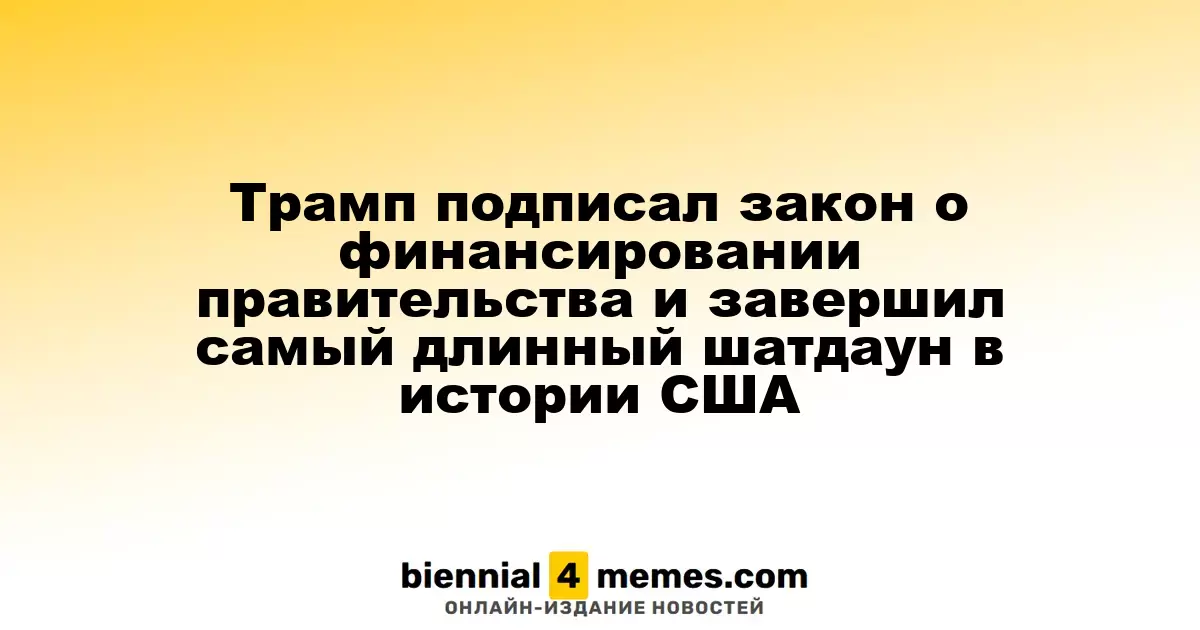 Трамп подписал закон о финансировании правительства и завершил самый длинный шатдаун в истории США

biennial 4 memes.com
ОНЛАЙН-ИЗДАНИЕ НОВОСТЕЙ